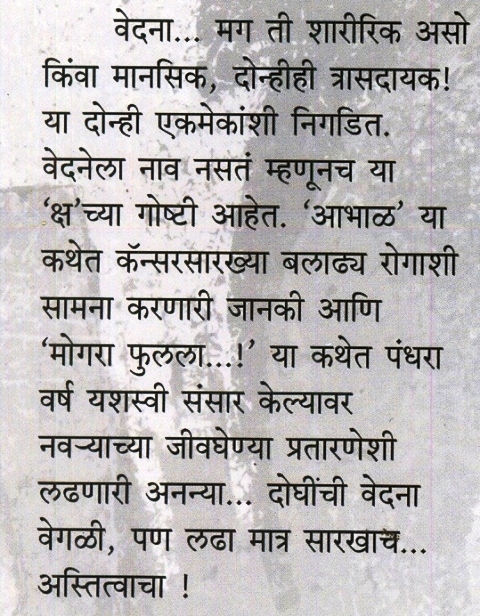 वेदना... मग ती शारीरिक असो किंवा मानसिक, दोन्हीही त्रासदायक! या दोन्ही एकमेकांशी निगडित. वेदनेला नाव नसतं म्हणूनच या 'क्ष'च्या गोष्टी आहेत. 'आभाळ' या कथेत कॅन्सरसारख्या बलाढ्य रोगाशी सामना करणारी जानकी आणि 'मोगरा फुलला...!' या कथेत पंधरा वर्ष यशस्वी संसार केल्यावर नवऱ्याच्या जीवघेण्या प्रतारणेशी लढणारी अनन्या... दोघींची वेदना वेगळी, पण लढा मात्र सारखाच... अस्तित्वाचा !